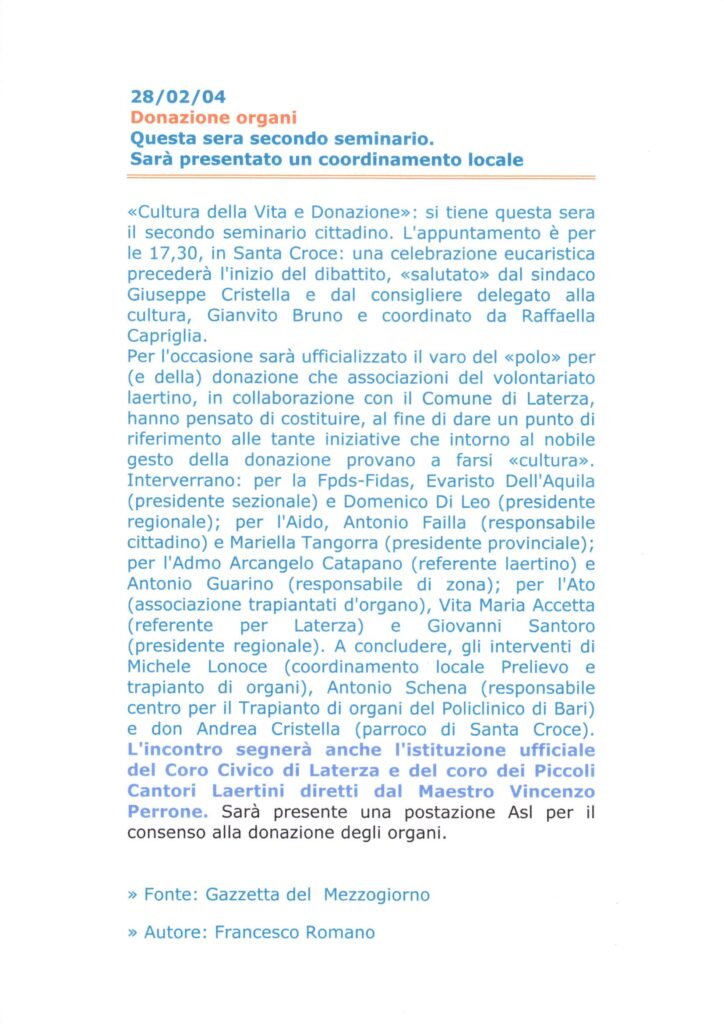 28/02/04
Donazione organi
Questa sera secondo seminario.
Sarà presentato un coordinamento locale

«Cultura della Vita e Donazione»: si tiene questa sera il secondo seminario cittadino. L'appuntamento è per le 17,30, in Santa Croce: una celebrazione eucaristica precederà l'inizio del dibattito, «salutato» dal sindaco Giuseppe Cristella e dal consigliere delegato alla cultura, Gianvito Bruno e coordinato da Raffaella Capriglia.
Per l'occasione sarà ufficializzato il varo del «polo» per (e della) donazione che associazioni del volontariato laertino, in collaborazione con il Comune di Laterza, hanno pensato di costituire, al fine di dare un punto di riferimento alle tante iniziative che intorno al nobile gesto della donazione provano a farsi «cultura». Interverrano: per la Fpds-Fidas, Evaristo Dell'Aquila (presidente sezionale) e Domenico Di Leo (presidente regionale); per l'Aido, Antonio Failla (responsabile cittadino) e Mariella Tangorra (presidente provinciale); per l'Admo Arcangelo Catapano (referente laertino) e Antonio Guarino (responsabile di zona); per l'Ato (associazione trapiantati d'organo), Vita Maria Accetta (referente per Laterza) e Giovanni Santoro (presidente regionale). A concludere, gli interventi di Michele Lonoce (coordinamento locale Prelievo e trapianto di organi), Antonio Schena (responsabile centro per il Trapianto di organi del Policlinico di Bari) e don Andrea Cristella (parroco di Santa Croce). L'incontro segnerà anche l'istituzione ufficiale del Coro Civico di Laterza e del coro dei Piccoli Cantori Laertini diretti dal Maestro Vincenzo Perrone. Sarà presente una postazione Asl per il consenso alla donazione degli organi.

» Fonte: Gazzetta del Mezzogiorno

» Autore: Francesco Romano